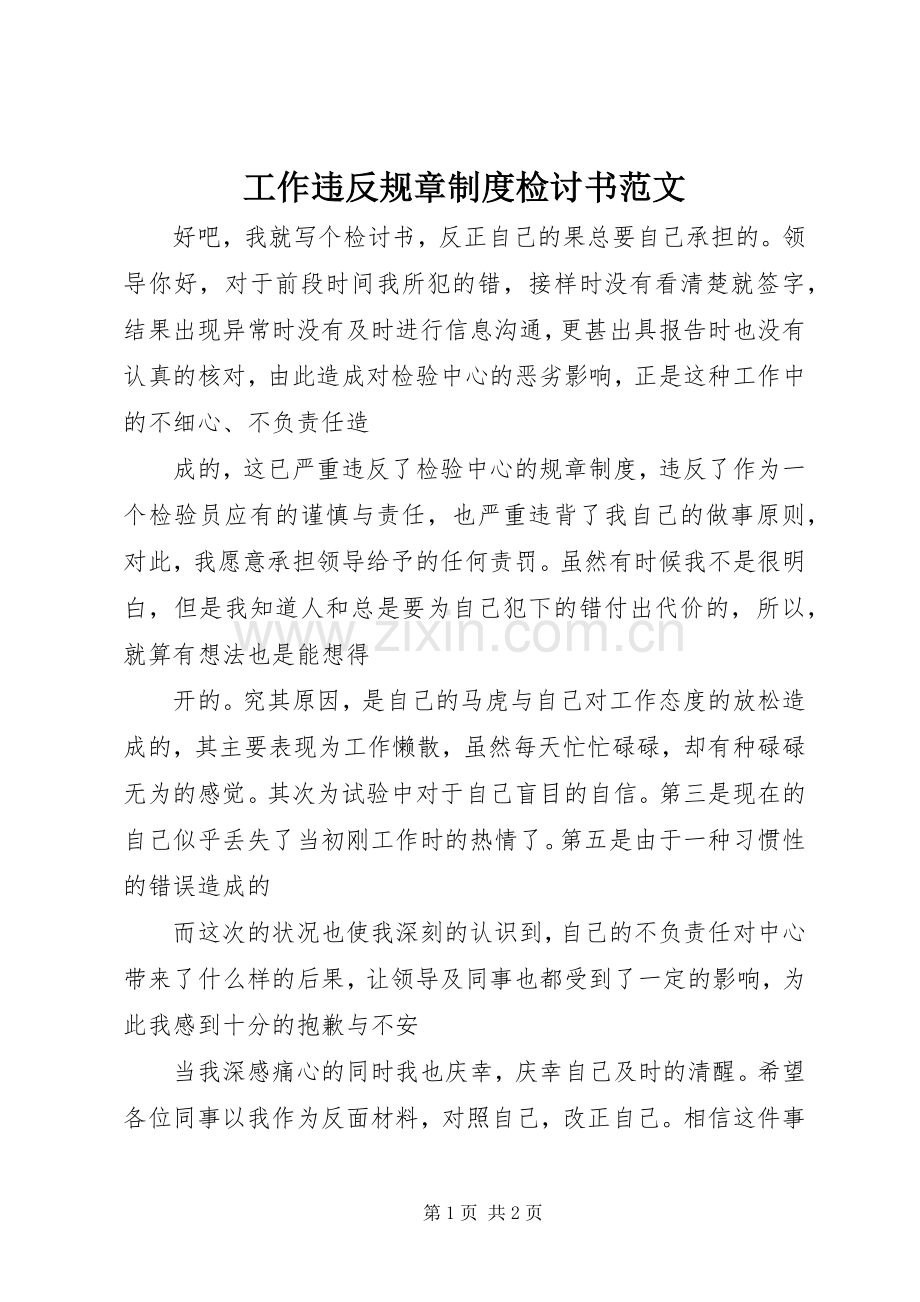 工作违反规章制度检讨书范文

好吧，我就写个检讨书，反正自己的果总要自己承担的。领导你好，对于前段时间我所犯的错，接样时没有看清楚就签字，结果出现异常时没有及时进行信息沟通，更甚出具报告时也没有认真的核对，由此造成对检验中心的恶劣影响，正是这种工作中的不细心、不负责任造

成的，这已严重违反了检验中心的规章制度，违反了作为一个检验员应有的谨慎与责任，也严重违背了我自己的做事原则，对此，我愿意承担领导给予的任何责罚。虽然有时候我不是很明白，但是我知道人和总是要为自己犯下的错付出代价的，所以，就算有想法也是能想得

开的。究其原因，是自己的马虎与自己对工作态度的放松造成的，其主要表现为工作懒散，虽然每天忙忙碌碌，却有种碌碌无为的感觉。其次为试验中对于自己盲目的自信。第三是现在的自己似乎丢失了当初刚工作时的热情了。第五是由于一种习惯性的错误造成的

而这次的状况也使我深刻的认识到，自己的不负责任对中心带来了什么样的后果，让领导及同事也都受到了一定的影响，为此我感到十分的抱歉与不安

当我深感痛心的同时我也庆幸，庆幸自己及时的清醒。希望各位同事以我作为反面材料，对照自己，改正自己。相信这件事

第1页 共2页

www.zixin.com.cn